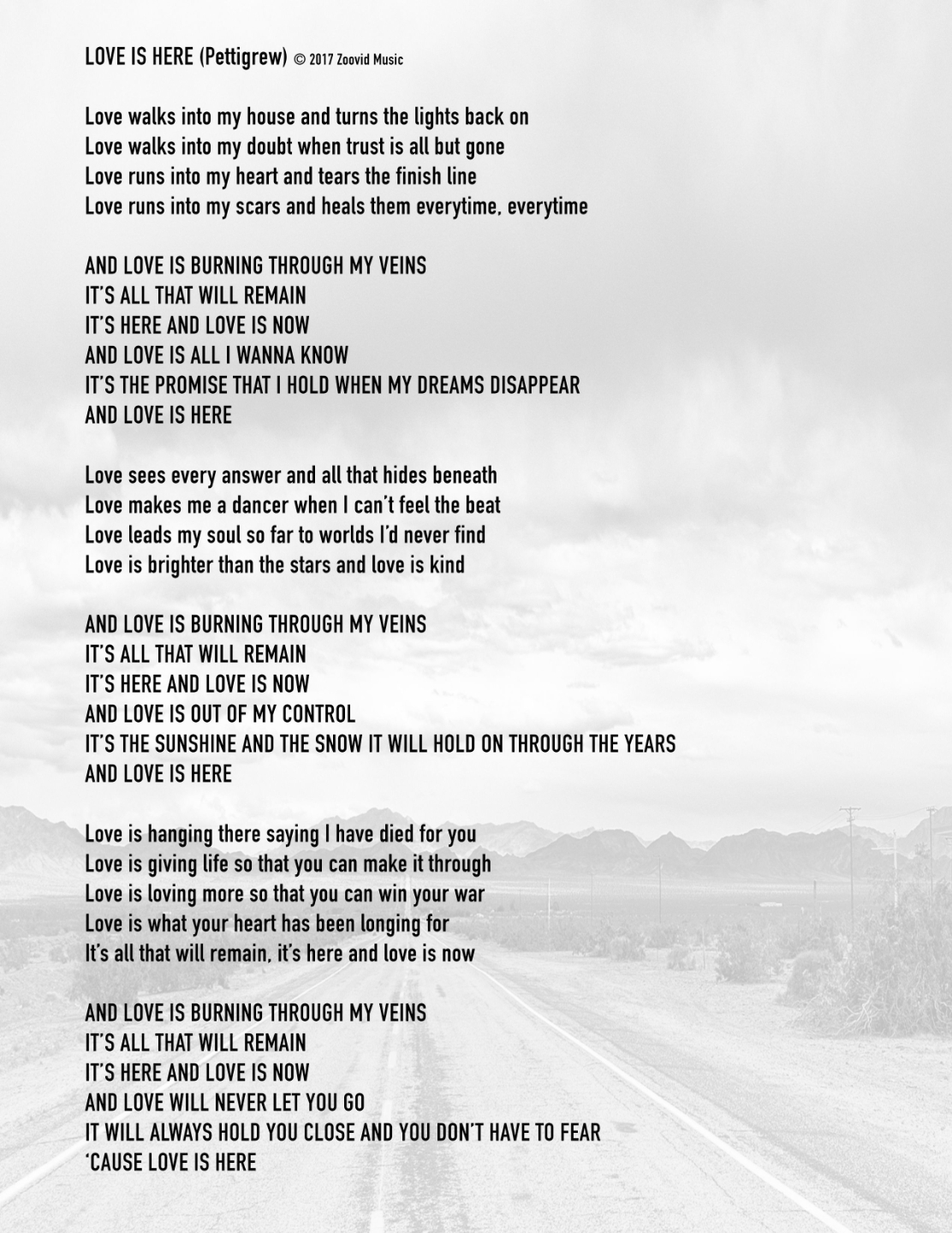 LOVE IS HERE (Pettigrew) © 2017 Zoovid Music

Love walks into my house and turns the lights back on
Love walks into my doubt when trust is all but gone
Love runs into my heart and tears the finish line
Love runs into my scars and heals them everytime, everytime

AND LOVE IS BURNING THROUGH MY VEINS
IT'S ALL THAT WILL REMAIN
IT'S HERE AND LOVE IS NOW
AND LOVE IS ALL I WANNA KNOW
IT'S THE PROMISE THAT I HOLD WHEN MY DREAMS DISAPPEAR
AND LOVE IS HERE

Love sees every answer and all that hides beneath
Love makes me a dancer when I can't feel the beat
Love leads my soul so far to worlds I'd never find
Love is brighter than the stars and love is kind

AND LOVE IS BURNING THROUGH MY VEINS
IT'S ALL THAT WILL REMAIN
IT'S HERE AND LOVE IS NOW
AND LOVE IS OUT OF MY CONTROL
IT'S THE SUNSHINE AND THE SNOW IT WILL HOLD ON THROUGH THE YEARS
AND LOVE IS HERE

Love is hanging there saying I have died for you
Love is giving life so that you can make it through
Love is loving more so that you can win your war
Love is what your heart has been longing for
It's all that will remain, it's here and love is now

AND LOVE IS BURNING THROUGH MY VEINS
IT'S ALL THAT WILL REMAIN
IT'S HERE AND LOVE IS NOW
AND LOVE WILL NEVER LET YOU GO
IT WILL ALWAYS HOLD YOU CLOSE AND YOU DON'T HAVE TO FEAR
'CAUSE LOVE IS HERE